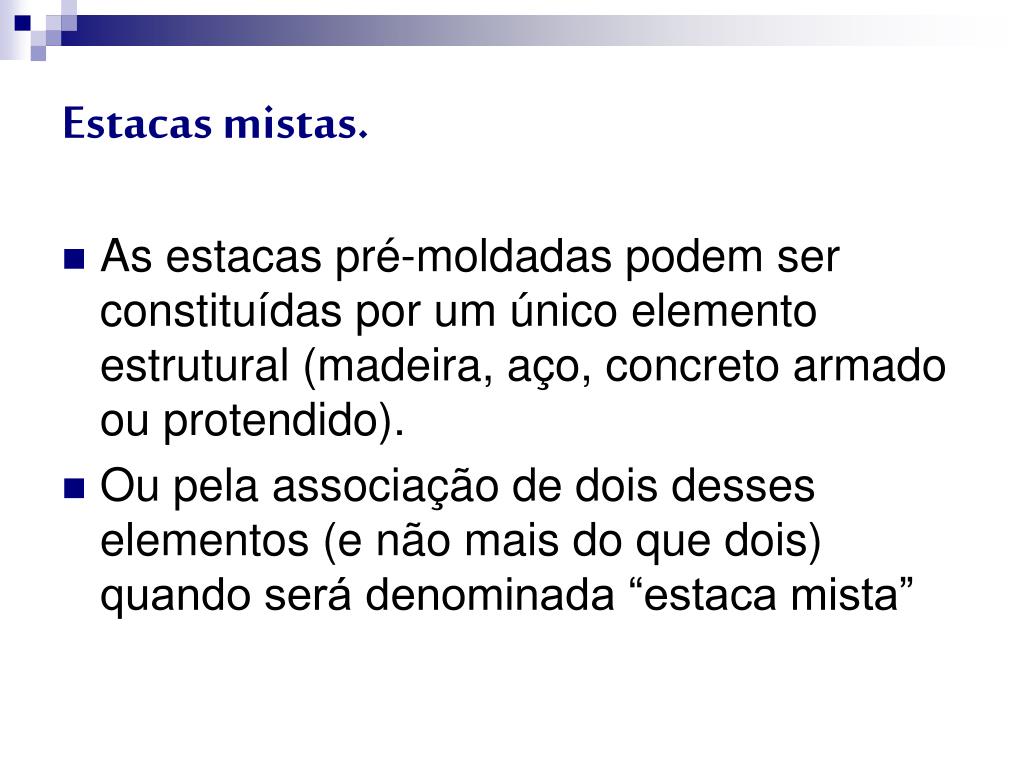 Estacas mistas.

As estacas pré-moldadas podem ser constituídas por um único elemento estrutural (madeira, aço, concreto armado ou protendido).

Ou pela associação de dois desses elementos (e não mais do que dois) quando será denominada “estaca mista”